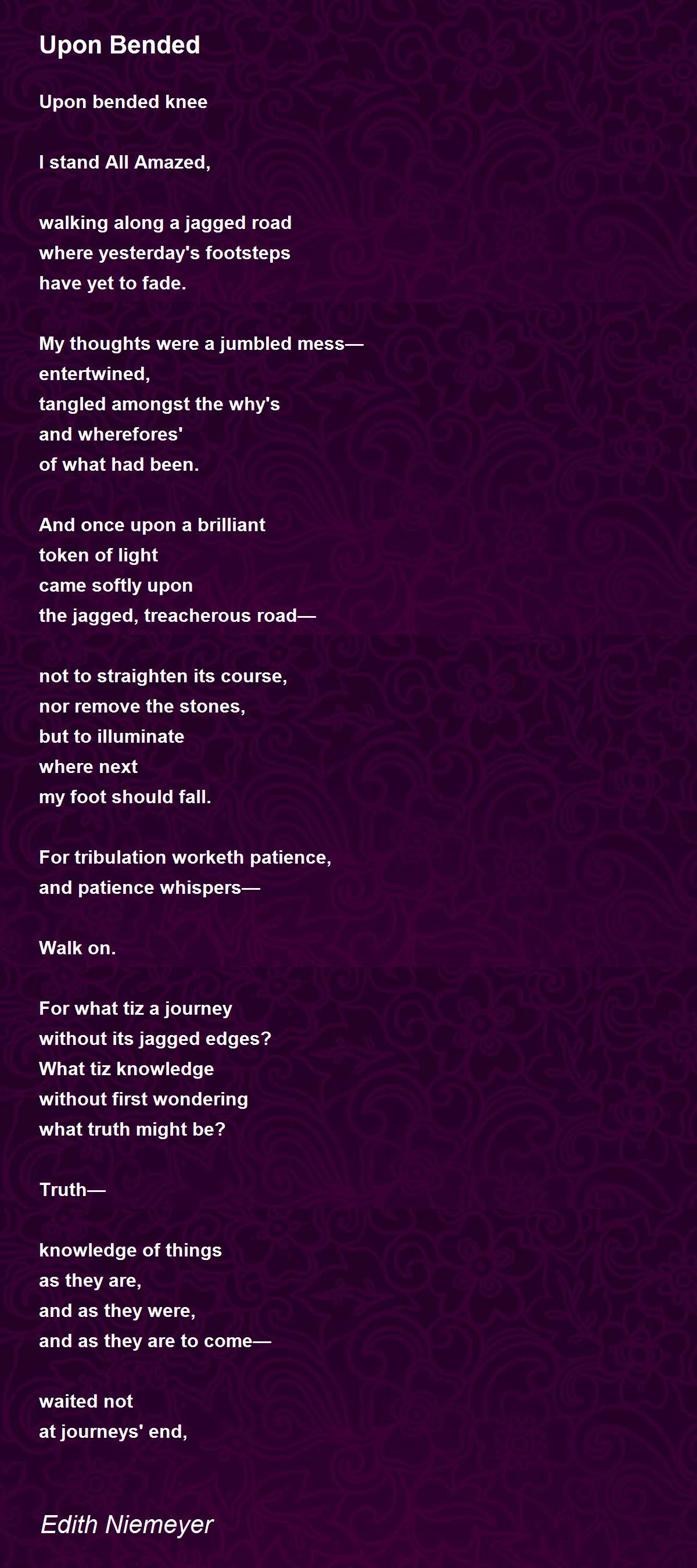 Upon Bended

Upon bended knee

I stand All Amazed,

walking along a jagged road
where yesterday's footsteps
have yet to fade.

My thoughts were a jumbled mess—
entertwined,
tangled amongst the why's
and wherefores'
of what had been.

And once upon a brilliant
token of light
came softly upon
the jagged, treacherous road—

not to straighten its course,
nor remove the stones,
but to illuminate
where next
my foot should fall.

For tribulation worketh patience,
and patience whispers—

Walk on.

For what tiz a journey
without its jagged edges?
What tiz knowledge
without first wondering
what truth might be?

Truth—

knowledge of things
as they are,
and as they were,
and as they are to come—

waited not
at journeys' end,

Edith Niemeyer